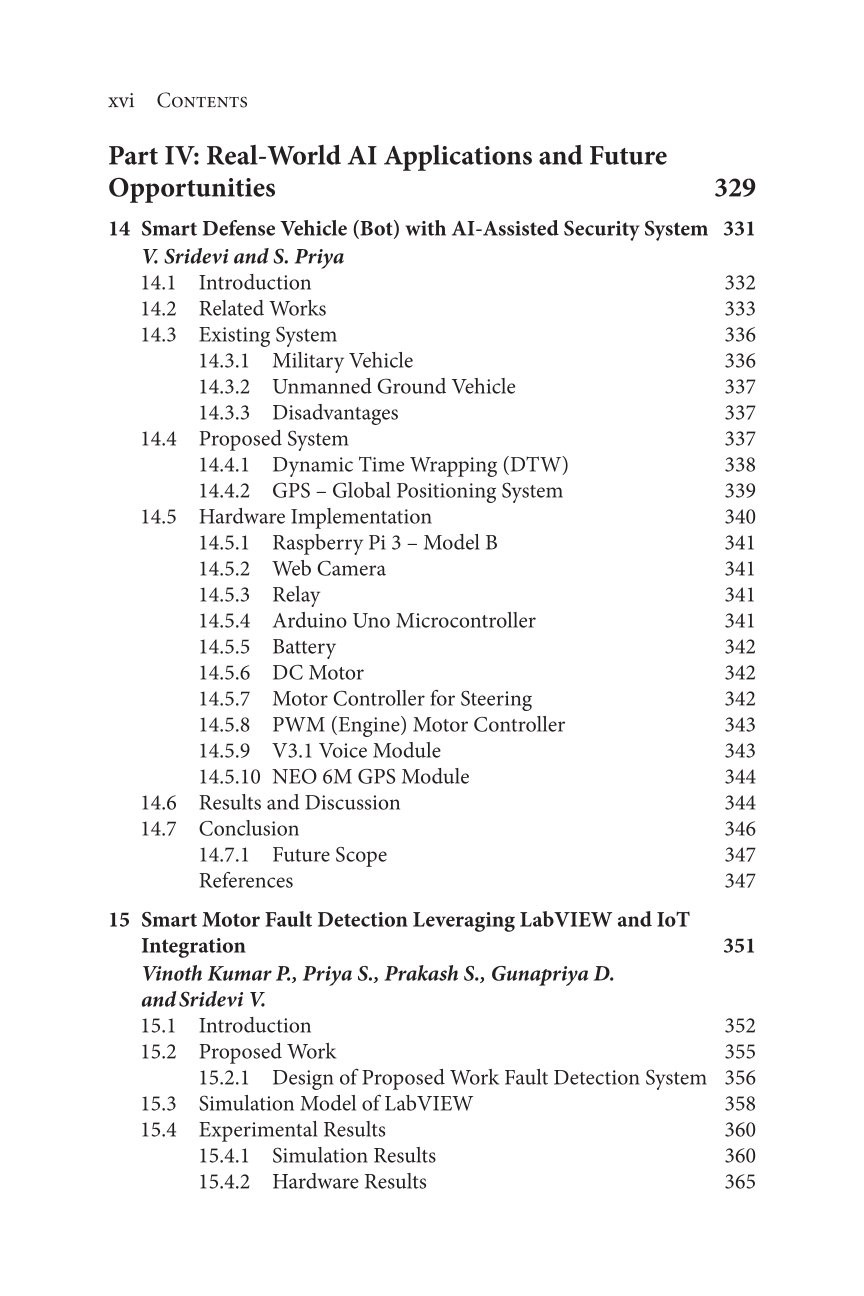 xvi Contents

Part IV: Real-World AI Applications and Future Opportunities 329

14 Smart Defense Vehicle (Bot) with AI-Assisted Security System 331
V. Sridevi and S. Priya
14.1 Introduction 332
14.2 Related Works 333
14.3 Existing System 336
14.3.1 Military Vehicle 336
14.3.2 Unmanned Ground Vehicle 337
14.3.3 Disadvantages 337
14.4 Proposed System 337
14.4.1 Dynamic Time Wrapping (DTW) 338
14.4.2 GPS – Global Positioning System 339
14.5 Hardware Implementation 340
14.5.1 Raspberry Pi 3 – Model B 341
14.5.2 Web Camera 341
14.5.3 Relay 341
14.5.4 Arduino Uno Microcontroller 341
14.5.5 Battery 342
14.5.6 DC Motor 342
14.5.7 Motor Controller for Steering 342
14.5.8 PWM (Engine) Motor Controller 343
14.5.9 V3.1 Voice Module 343
14.5.10 NEO 6M GPS Module 344
14.6 Results and Discussion 344
14.7 Conclusion 346
14.7.1 Future Scope 347
References 347

15 Smart Motor Fault Detection Leveraging LabVIEW and IoT Integration 351
Vinoth Kumar P., Priya S., Prakash S., Gunapriya D. and Sridevi V.
15.1 Introduction 352
15.2 Proposed Work 355
15.2.1 Design of Proposed Work Fault Detection System 356
15.3 Simulation Model of LabVIEW 358
15.4 Experimental Results 360
15.4.1 Simulation Results 360
15.4.2 Hardware Results 365